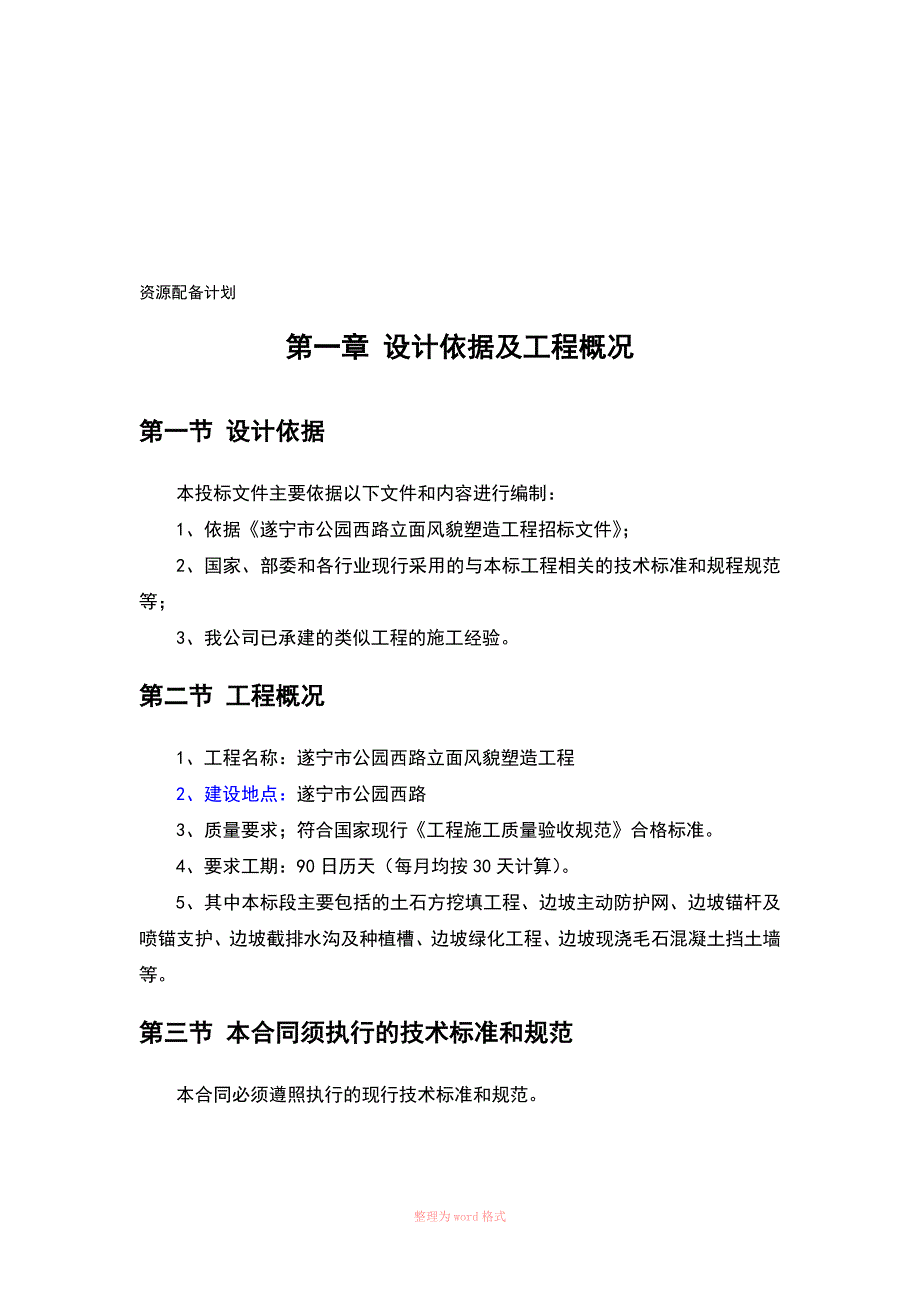 资源配备计划

第一章 设计依据及工程概况

第一节 设计依据

本投标文件主要依据以下文件和内容进行编制：

1、依据《遂宁市公园西路立面风貌塑造工程招标文件》；

2、国家、部委和各行业现行采用的与本标工程相关的技术标准和规程规范等；

3、我公司已承建的类似工程的施工经验。

第二节 工程概况

1、工程名称：遂宁市公园西路立面风貌塑造工程

2、建设地点：遂宁市公园西路

3、质量要求；符合国家现行《工程施工质量验收规范》合格标准。

4、要求工期：90日历天（每月均按30天计算）。

5、其中本标段主要包括的土石方挖填工程、边坡主动防护网、边坡锚杆及喷锚支护、边坡截排水沟及种植槽、边坡绿化工程、边坡现浇毛石混凝土挡土墙等。

第三节 本合同须执行的技术标准和规范

本合同必须遵照执行的现行技术标准和规范。

整理为word格式